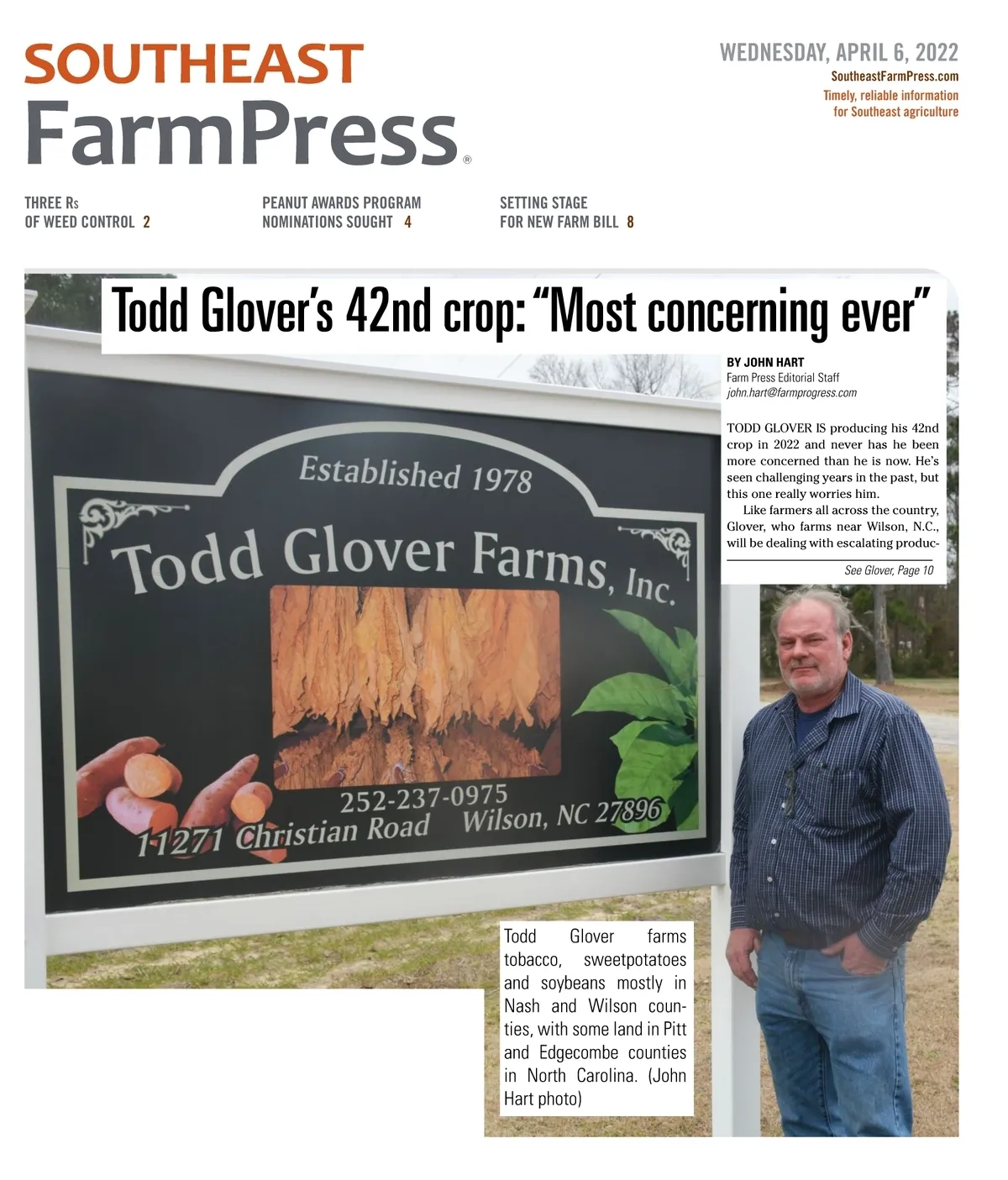 SOUTHEAST
FarmPress®

WEDNESDAY, APRIL 6, 2022
SoutheastFarmPress.com
Timely, reliable information for Southeast agriculture

THREE Rs OF WEED CONTROL 2

PEANUT AWARDS PROGRAM NOMINATIONS SOUGHT 4

SETTING STAGE FOR NEW FARM BILL 8

Todd Glover's 42nd crop: "Most concerning ever"

BY JOHN HART
Farm Press Editorial Staff
john.hart@farmprogress.com

TODD GLOVER IS producing his 42nd crop in 2022 and never has he been more concerned than he is now. He's seen challenging years in the past, but this one really worries him.

Like farmers all across the country, Glover, who farms near Wilson, N.C., will be dealing with escalating produc-

See Glover, Page 10

Established 1978
Todd Glover Farms, Inc.
252-237-0975
11271 Christian Road Wilson, NC 27896

Todd Glover farms tobacco, sweetpotatoes and soybeans mostly in Nash and Wilson counties, with some land in Pitt and Edgecombe counties in North Carolina. (John Hart photo)